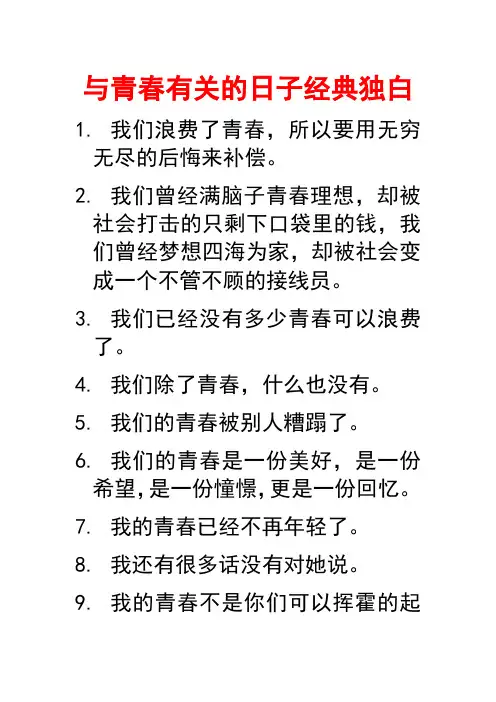 与青春有关的日子经典独白

1. 我们浪费了青春，所以要用无穷无尽的后悔来补偿。

2. 我们曾经满脑子青春理想，却被社会打击的只剩下口袋里的钱，我们曾经梦想四海为家，却被社会变成一个不管不顾的接线员。

3. 我们已经没有多少青春可以浪费了。

4. 我们除了青春，什么也没有。

5. 我们的青春被别人糟蹋了。

6. 我们的青春是一份美好，是一份希望，是一份憧憬，更是一份回忆。

7. 我的青春已经不再年轻了。

8. 我还有很多话没有对她说。

9. 我的青春不是你们可以挥霍的起